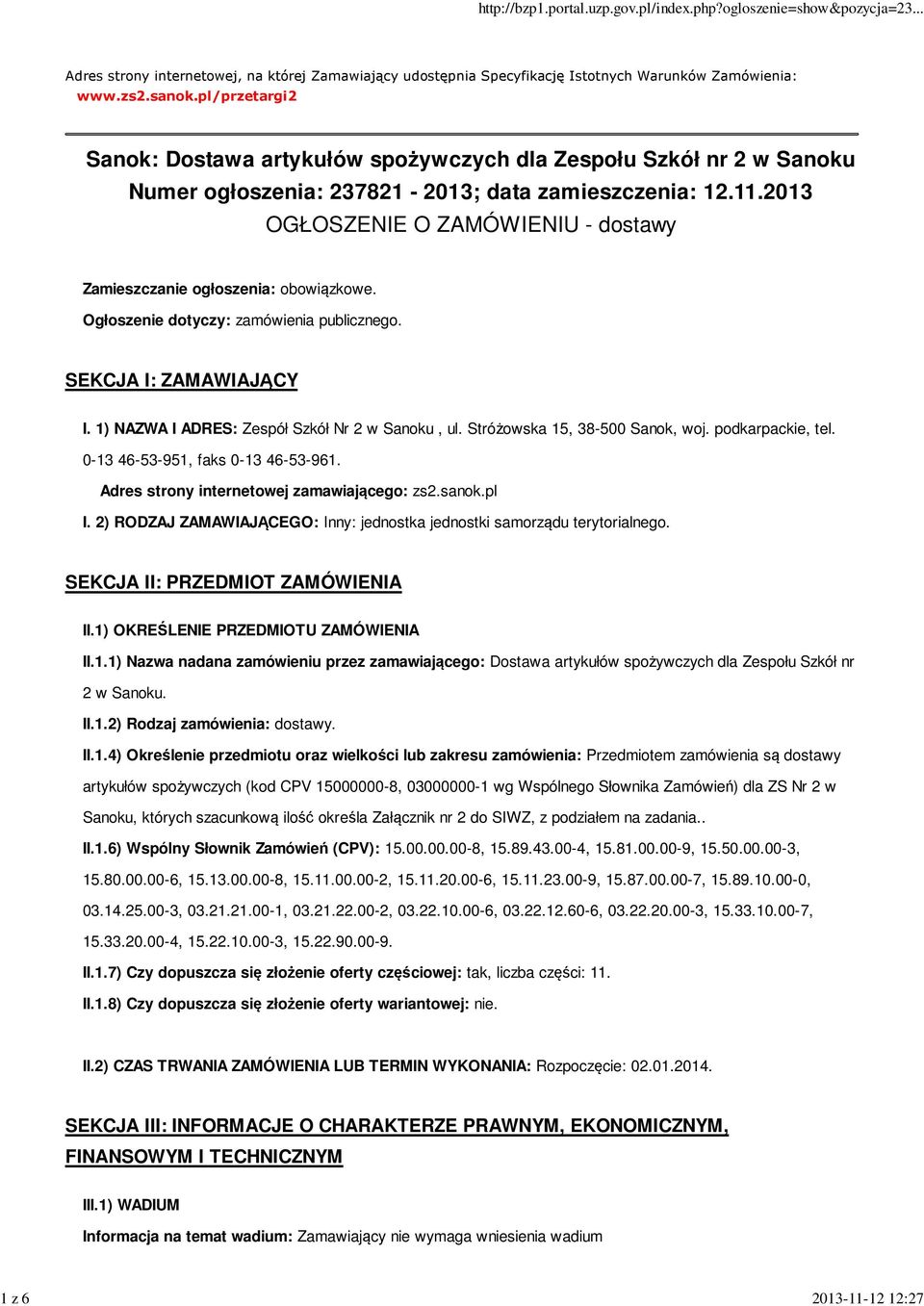 http://bzp1.portal.uzp.gov.pl/index.php?ogloszenie=show&pozycja=23...

Adres strony internetowej, na której Zamawiający udostępnia Specyfikację Istotnych Warunków Zamówienia: www.zs2.sanok.pl/przetargi2

Sanok: Dostawa artykułów spożywczych dla Zespołu Szkół nr 2 w Sanoku
Numer ogłoszenia: 237821 - 2013; data zamieszczenia: 12.11.2013
OGŁOSZENIE O ZAMÓWIENIU - dostawy

Zamieszczanie ogłoszenia: obowiązkowe.

Ogłoszenie dotyczy: zamówienia publicznego.

SEKCJA I: ZAMAWIAJĄCY

I. 1) NAZWA I ADRES: Zespół Szkół Nr 2 w Sanoku , ul. Stróżowska 15, 38-500 Sanok, woj. podkarpackie, tel. 0-13 46-53-951, faks 0-13 46-53-961.

Adres strony internetowej zamawiającego: zs2.sanok.pl

I. 2) RODZAJ ZAMAWIAJĄCEGO: Inny: jednostka jednostki samorządu terytorialnego.

SEKCJA II: PRZEDMIOT ZAMÓWIENIA

II.1) OKREŚLENIE PRZEDMIOTU ZAMÓWIENIA

II.1.1) Nazwa nadana zamówieniu przez zamawiającego: Dostawa artykułów spożywczych dla Zespołu Szkół nr 2 w Sanoku.

II.1.2) Rodzaj zamówienia: dostawy.

II.1.4) Określenie przedmiotu oraz wielkości lub zakresu zamówienia: Przedmiotem zamówienia są dostawy artykułów spożywczych (kod CPV 15000000-8, 03000000-1 wg Wspólnego Słownika Zamówień) dla ZS Nr 2 w Sanoku, których szacunkową ilość określa Załącznik nr 2 do SIWZ, z podziałem na zadania..

II.1.6) Wspólny Słownik Zamówień (CPV): 15.00.00.00-8, 15.89.43.00-4, 15.81.00.00-9, 15.50.00.00-3, 15.80.00.00-6, 15.13.00.00-8, 15.11.00.00-2, 15.11.20.00-6, 15.11.23.00-9, 15.87.00.00-7, 15.89.10.00-0, 03.14.25.00-3, 03.21.21.00-1, 03.21.22.00-2, 03.22.10.00-6, 03.22.12.60-6, 03.22.20.00-3, 15.33.10.00-7, 15.33.20.00-4, 15.22.10.00-3, 15.22.90.00-9.

II.1.7) Czy dopuszcza się złożenie oferty częściowej: tak, liczba części: 11.

II.1.8) Czy dopuszcza się złożenie oferty wariantowej: nie.

II.2) CZAS TRWANIA ZAMÓWIENIA LUB TERMIN WYKONANIA: Rozpoczęcie: 02.01.2014.

SEKCJA III: INFORMACJE O CHARAKTERZE PRAWNYM, EKONOMICZNYM, FINANSOWYM I TECHNICZNYM

III.1) WADIUM

Informacja na temat wadium: Zamawiający nie wymaga wniesienia wadium

1 z 6

2013-11-12 12:27